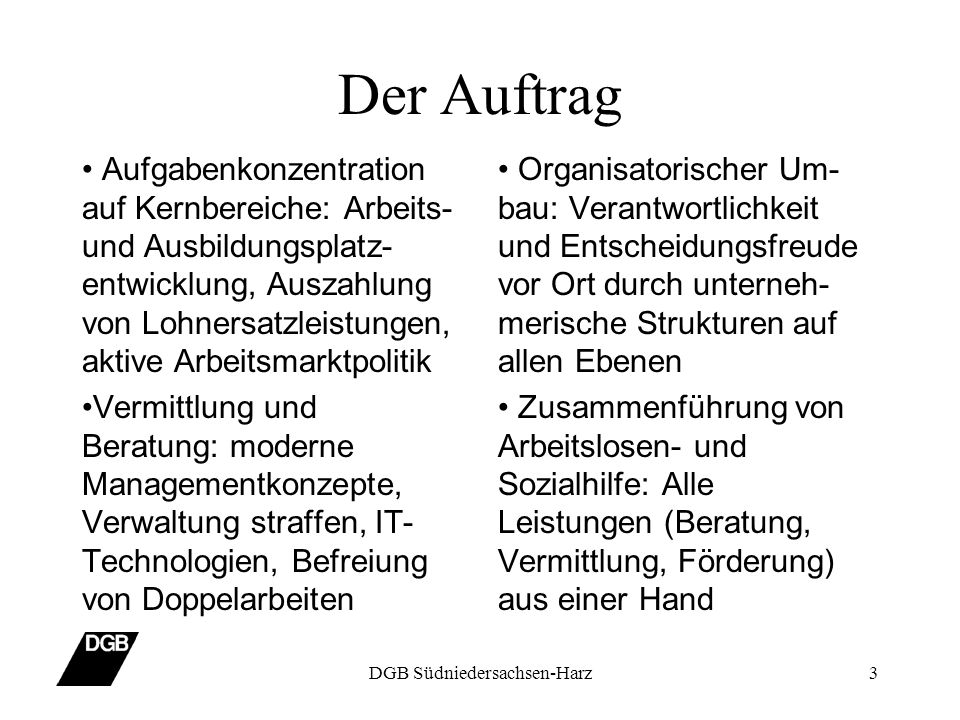 Der Auftrag

• Aufgabenkonzentration auf Kernbereiche: Arbeits- und Ausbildungsplatzentwicklung, Auszahlung von Lohnersatzleistungen, aktive Arbeitsmarktpolitik

•Vermittlung und Beratung: moderne Managementkonzepte, Verwaltung straffen, IT-Technologien, Befreiung von Doppelarbeiten

• Organisatorischer Umbau: Verantwortlichkeit und Entscheidungsfreude vor Ort durch unternehmerische Strukturen auf allen Ebenen

• Zusammenführung von Arbeitslosen- und Sozialhilfe: Alle Leistungen (Beratung, Vermittlung, Förderung) aus einer Hand

DGB

DGB Südniedersachsen-Harz

3